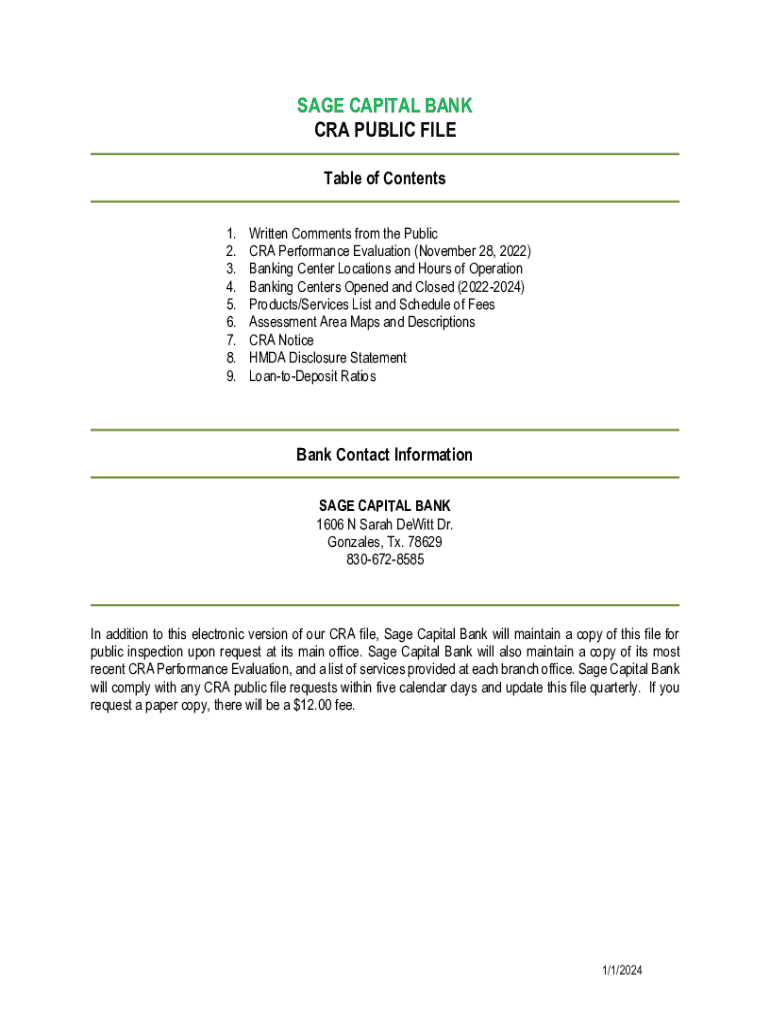 SAGE CAPITAL BANK
CRA PUBLIC FILE

Table of Contents

1. Written Comments from the Public
2. CRA Performance Evaluation (November 28, 2022)
3. Banking Center Locations and Hours of Operation
4. Banking Centers Opened and Closed (2022-2024)
5. Products/Services List and Schedule of Fees
6. Assessment Area Maps and Descriptions
7. CRA Notice
8. HMDA Disclosure Statement
9. Loan-to-Deposit Ratios

Bank Contact Information

SAGE CAPITAL BANK
1606 N Sarah DeWitt Dr.
Gonzales, Tx. 78629
830-672-8585

In addition to this electronic version of our CRA file, Sage Capital Bank will maintain a copy of this file for public inspection upon request at its main office. Sage Capital Bank will also maintain a copy of its most recent CRA Performance Evaluation, and a list of services provided at each branch office. Sage Capital Bank will comply with any CRA public file requests within five calendar days and update this file quarterly. If you request a paper copy, there will be a $12.00 fee.

1/1/2024